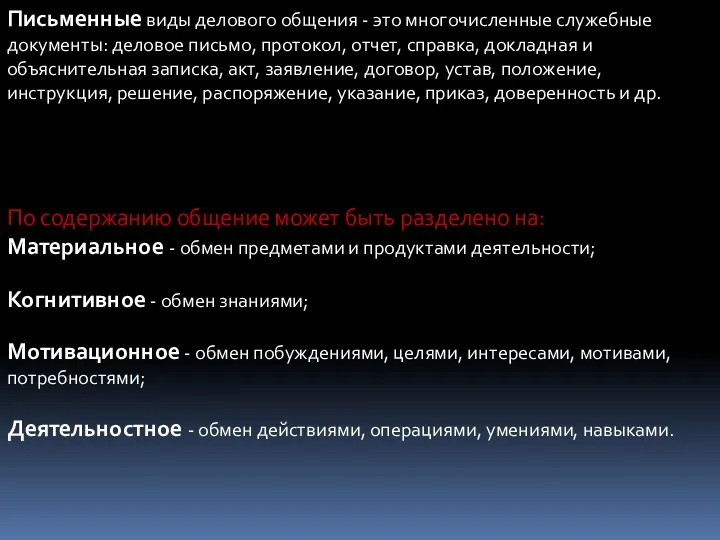 Письменные виды делового общения - это многочисленные служебные документы: деловое письмо, протокол, отчет, справка, докладная и объяснительная записка, акт, заявление, договор, устав, положение, инструкция, решение, распоряжение, указание, приказ, доверенность и др.

По содержанию общение может быть разделено на:
Материальное - обмен предметами и продуктами деятельности;

Когнитивное - обмен знаниями;

Мотивационное - обмен побуждениями, целями, интересами, мотивами, потребностями;

Деятельностное - обмен действиями, операциями, умениями, навыками.